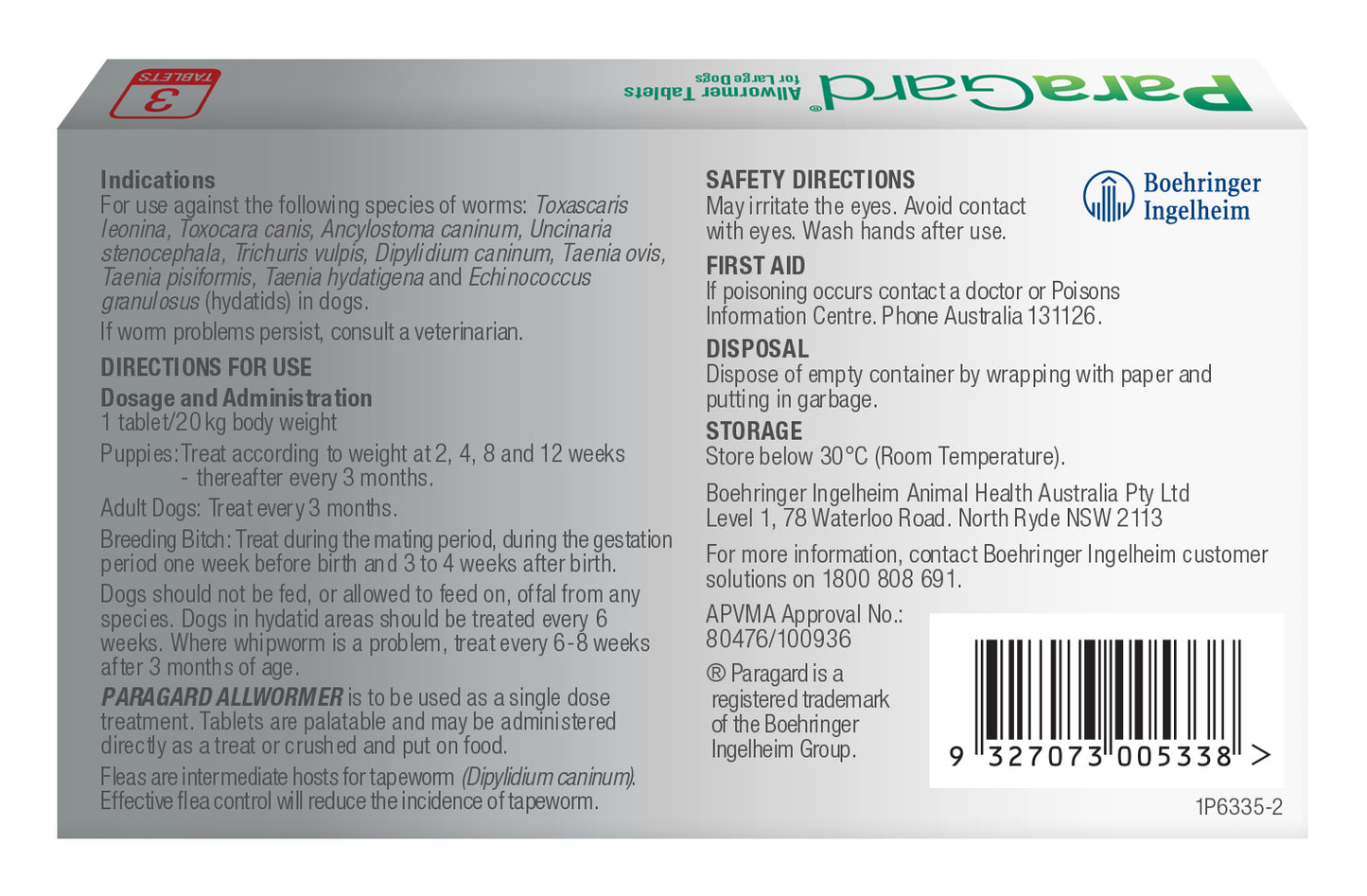 ParaGard® Allwormer Tablets for Large Dogs

3 TABLETS

Indications
For use against the following species of worms: Toxascaris leonina, Toxocara canis, Ancylostoma caninum, Uncinaria stenocephala, Trichuris vulpis, Dipylidium caninum, Taenia ovis, Taenia pisiformis, Taenia hydatigena and Echinococcus granulosus (hydatids) in dogs.

If worm problems persist, consult a veterinarian.

DIRECTIONS FOR USE
Dosage and Administration
1 tablet/20 kg body weight

Puppies: Treat according to weight at 2, 4, 8 and 12 weeks - thereafter every 3 months.

Adult Dogs: Treat every 3 months.

Breeding Bitch: Treat during the mating period, during the gestation period one week before birth and 3 to 4 weeks after birth.

Dogs should not be fed, or allowed to feed on, offal from any species. Dogs in hydatid areas should be treated every 6 weeks. Where whipworm is a problem, treat every 6-8 weeks after 3 months of age.

PARAGARD ALLWORMER is to be used as a single dose treatment. Tablets are palatable and may be administered directly as a treat or crushed and put on food.

Fleas are intermediate hosts for tapeworm (Dipylidium caninum). Effective flea control will reduce the incidence of tapeworm.

SAFETY DIRECTIONS
May irritate the eyes. Avoid contact with eyes. Wash hands after use.

Boehringer Ingelheim

FIRST AID
If poisoning occurs contact a doctor or Poisons Information Centre. Phone Australia 131126.

DISPOSAL
Dispose of empty container by wrapping with paper and putting in garbage.

STORAGE
Store below 30°C (Room Temperature).

Boehringer Ingelheim Animal Health Australia Pty Ltd
Level 1, 78 Waterloo Road. North Ryde NSW 2113

For more information, contact Boehringer Ingelheim customer solutions on 1800 808 691.

APVMA Approval No.: 80476/100936

® Paragard is a registered trademark of the Boehringer Ingelheim Group.

9 327073 005338 >

1P6335-2